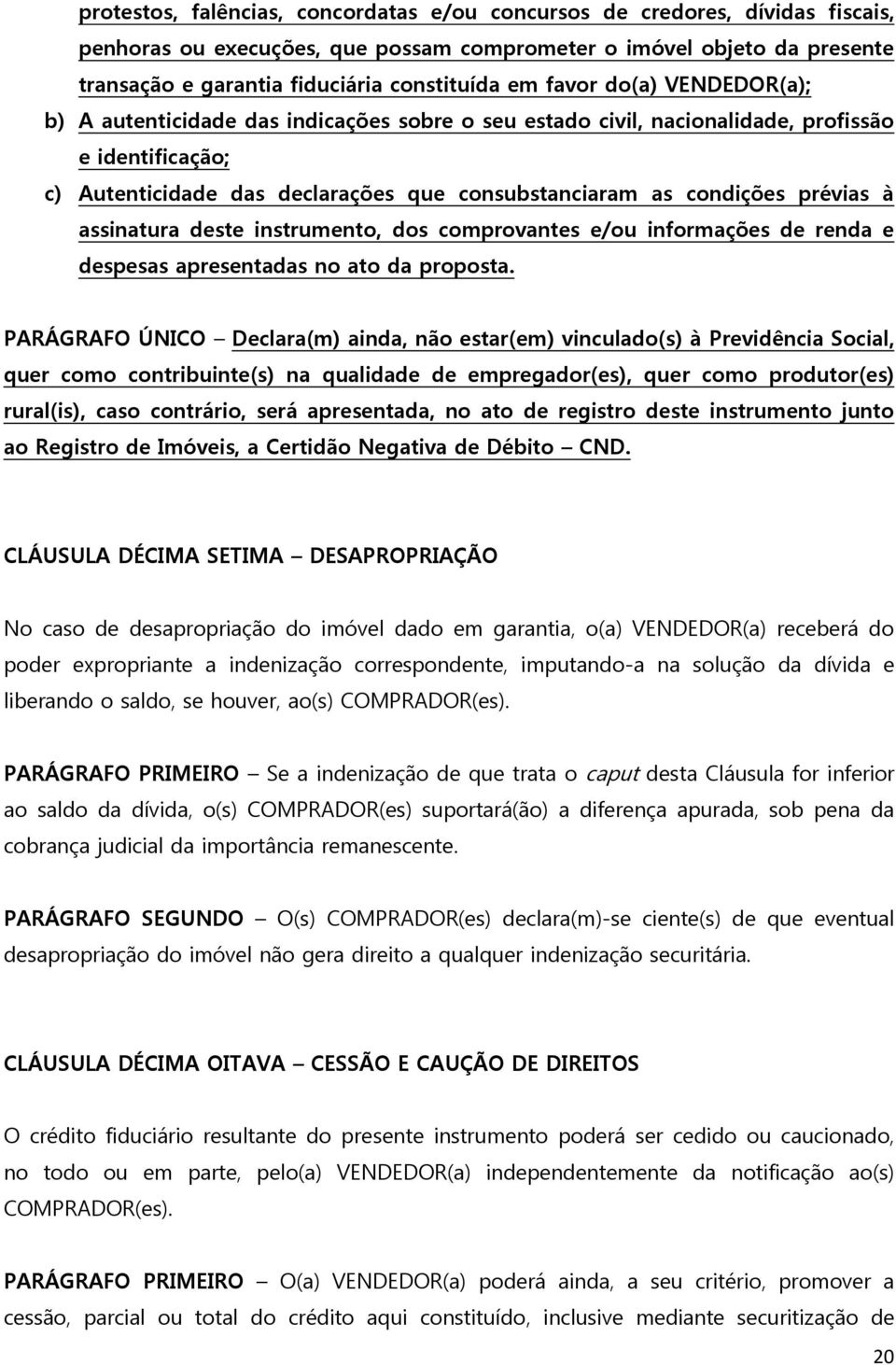 protestos, falências, concordatas e/ou concursos de credores, dívidas fiscais, penhoras ou execuções, que possam comprometer o imóvel objeto da presente transação e garantia fiduciária constituída em favor do(a) VENDEDOR(a);

b) A autenticidade das indicações sobre o seu estado civil, nacionalidade, profissão e identificação;

c) Autenticidade das declarações que consubstanciaram as condições prévias à assinatura deste instrumento, dos comprovantes e/ou informações de renda e despesas apresentadas no ato da proposta.

PARÁGRAFO ÚNICO – Declara(m) ainda, não estar(em) vinculado(s) à Previdência Social, quer como contribuinte(s) na qualidade de empregador(es), quer como produtor(es) rural(is), caso contrário, será apresentada, no ato de registro deste instrumento junto ao Registro de Imóveis, a Certidão Negativa de Débito – CND.

CLÁUSULA DÉCIMA SETIMA – DESAPROPRIAÇÃO

No caso de desapropriação do imóvel dado em garantia, o(a) VENDEDOR(a) receberá do poder expropriante a indenização correspondente, imputando-a na solução da dívida e liberando o saldo, se houver, ao(s) COMPRADOR(es).

PARÁGRAFO PRIMEIRO – Se a indenização de que trata o caput desta Cláusula for inferior ao saldo da dívida, o(s) COMPRADOR(es) suportará(ão) a diferença apurada, sob pena da cobrança judicial da importância remanescente.

PARÁGRAFO SEGUNDO – O(s) COMPRADOR(es) declara(m)-se ciente(s) de que eventual desapropriação do imóvel não gera direito a qualquer indenização securitária.

CLÁUSULA DÉCIMA OITAVA – CESSÃO E CAUÇÃO DE DIREITOS

O crédito fiduciário resultante do presente instrumento poderá ser cedido ou caucionado, no todo ou em parte, pelo(a) VENDEDOR(a) independentemente da notificação ao(s) COMPRADOR(es).

PARÁGRAFO PRIMEIRO – O(a) VENDEDOR(a) poderá ainda, a seu critério, promover a cessão, parcial ou total do crédito aqui constituído, inclusive mediante securitização de

20